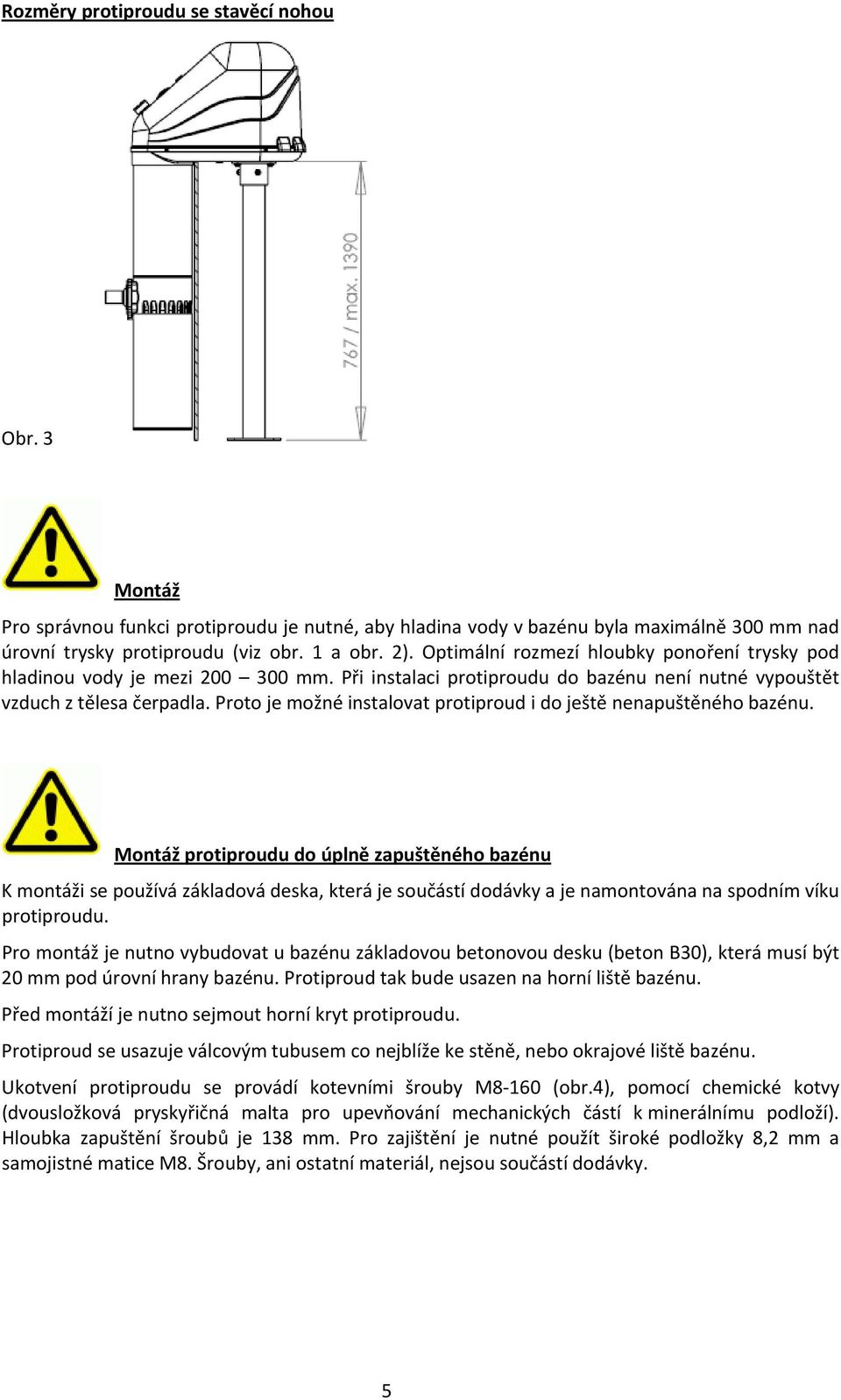 Rozměry protiproudu se stavěcí nohou

767 / max. 1390

Obr. 3

Montáž

Pro správnou funkci protiproudu je nutné, aby hladina vody v bazénu byla maximálně 300 mm nad úrovní trysky protiproudu (viz obr. 1 a obr. 2). Optimální rozmezí hloubky ponoření trysky pod hladinou vody je mezi 200 – 300 mm. Při instalaci protiproudu do bazénu není nutné vypouštět vzduch z tělesa čerpadla. Proto je možné instalovat protiproud i do ještě nenapuštěného bazénu.

Montáž protiproudu do úplně zapuštěného bazénu

K montáži se používá základová deska, která je součástí dodávky a je namontována na spodním víku protiproudu.

Pro montáž je nutno vybudovat u bazénu základovou betonovou desku (beton B30), která musí být 20 mm pod úrovní hrany bazénu. Protiproud tak bude usazen na horní liště bazénu.

Před montáží je nutno sejmout horní kryt protiproudu.

Protiproud se usazuje válcovým tubusem co nejblíže ke stěně, nebo okrajové liště bazénu.

Ukotvení protiproudu se provádí kotevními šrouby M8-160 (obr.4), pomocí chemické kotvy (dvousložková pryskyřičná malta pro upevňování mechanických částí k minerálnímu podloží). Hloubka zapuštění šroubů je 138 mm. Pro zajištění je nutné použít široké podložky 8,2 mm a samojistné matice M8. Šrouby, ani ostatní materiál, nejsou součástí dodávky.

5